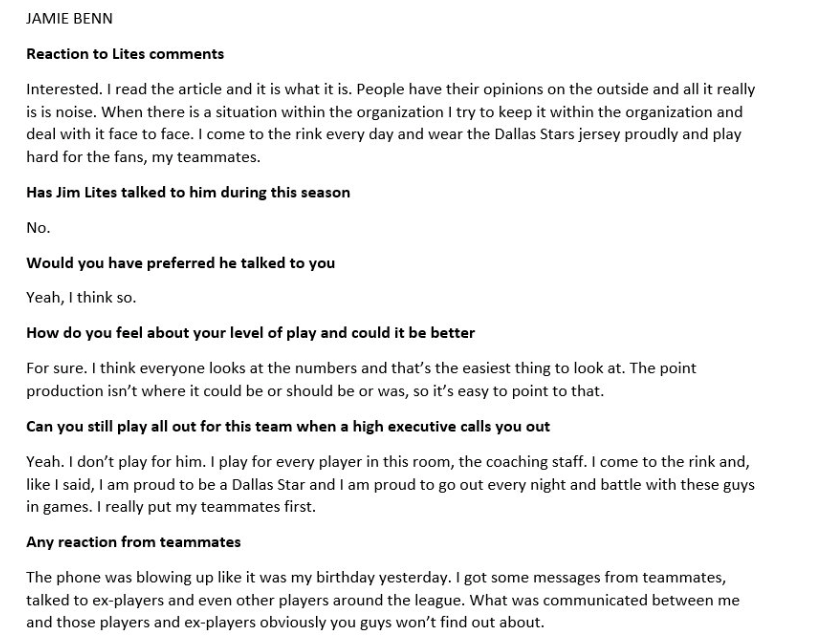 JAMIE BENN

Reaction to Lites comments

Interested. I read the article and it is what it is. People have their opinions on the outside and all it really is is noise. When there is a situation within the organization I try to keep it within the organization and deal with it face to face. I come to the rink every day and wear the Dallas Stars jersey proudly and play hard for the fans, my teammates.

Has Jim Lites talked to him during this season

No.

Would you have preferred he talked to you

Yeah, I think so.

How do you feel about your level of play and could it be better

For sure. I think everyone looks at the numbers and that's the easiest thing to look at. The point production isn't where it could be or should be or was, so it's easy to point to that.

Can you still play all out for this team when a high executive calls you out

Yeah. I don't play for him. I play for every player in this room, the coaching staff. I come to the rink and, like I said, I am proud to be a Dallas Star and I am proud to go out every night and battle with these guys in games. I really put my teammates first.

Any reaction from teammates

The phone was blowing up like it was my birthday yesterday. I got some messages from teammates, talked to ex-players and even other players around the league. What was communicated between me and those players and ex-players obviously you guys won't find out about.